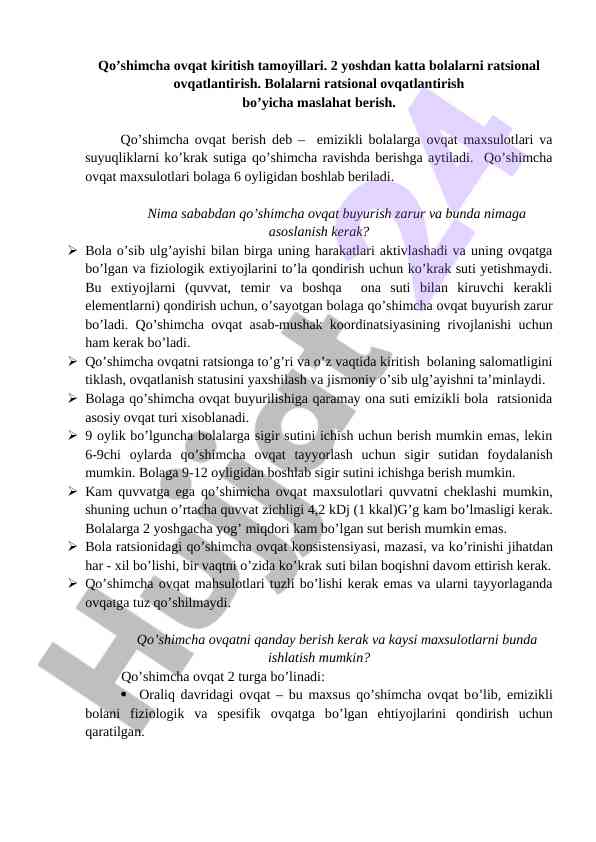 Qo’shimcha ovqat kiritish tamoyillari. 2 yoshdan katta bolalarni ratsional ovqatlantirish. Bolalarni ratsional ovqatlantirish bo’yicha maslahat berish.

Qo’shimcha ovqat berish deb – emizikli bolalarga ovqat maxsulotlari va suyuqliklarni ko’krak sutiga qo’shimcha ravishda berishga aytiladi. Qo’shimcha ovqat maxsulotlari bolaga 6 oyligidan boshlab beriladi.

Nima sababdan qo’shimcha ovqat buyurish zarur va bunda nimaga asoslanish kerak?

➢ Bola o’sib ulg’ayishi bilan birga uning harakatlari aktivlashadi va uning ovqatga bo’lgan va fiziologik extiyojlarini to’la qondirish uchun ko’krak suti yetishmaydi. Bu extiyojlarni (quvvat, temir va boshqa ona suti bilan kiruvchi kerakli elementlarni) qondirish uchun, o’sayotgan bolaga qo’shimcha ovqat buyurish zarur bo’ladi. Qo’shimcha ovqat asab-mushak koordinatsiyasining rivojlanishi uchun ham kerak bo’ladi.
➢ Qo’shimcha ovqatni ratsionga to’g’ri va o’z vaqtida kiritish bolaning salomatligini tiklash, ovqatlanish statusini yaxshilash va jismoniy o’sib ulg’ayishni ta’minlaydi.
➢ Bolaga qo’shimcha ovqat buyurilishiga qaramay ona suti emizikli bola ratsionida asosiy ovqat turi xisoblanadi.
➢ 9 oylik bo’lguncha bolalarga sigir sutini ichish uchun berish mumkin emas, lekin 6-9chi oylarda qo’shimcha ovqat tayyorlash uchun sigir sutidan foydalanish mumkin. Bolaga 9-12 oyligidan boshlab sigir sutini ichishga berish mumkin.
➢ Kam quvvatga ega qo’shimicha ovqat maxsulotlari quvvatni cheklashi mumkin, shuning uchun o’rtacha quvvat zichligi 4,2 kDj (1 kkal)G’g kam bo’lmasligi kerak. Bolalarga 2 yoshgacha yog’ miqdori kam bo’lgan sut berish mumkin emas.
➢ Bola ratsionidagi qo’shimcha ovqat konsistensiyasi, mazasi, va ko’rinishi jihatdan har - xil bo’lishi, bir vaqtni o’zida ko’krak suti bilan boqishni davom ettirish kerak.
➢ Qo’shimcha ovqat mahsulotlari tuzli bo’lishi kerak emas va ularni tayyorlaganda ovqatga tuz qo’shilmaydi.

Qo’shimcha ovqatni qanday berish kerak va kaysi maxsulotlarni bunda ishlatish mumkin?

Qo’shimcha ovqat 2 turga bo’linadi:
▪ Oraliq davridagi ovqat – bu maxsus qo’shimcha ovqat bo’lib, emizikli bolani fiziologik va spesifik ovqatga bo’lgan ehtiyojlarini qondirish uchun qaratilgan.

Hujjat24